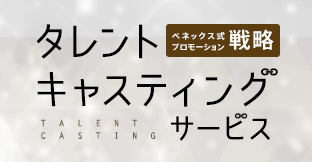 タレント

ベネックス式
プロモーション 戦略

キャスティング

TALENT
CASTING

サービス